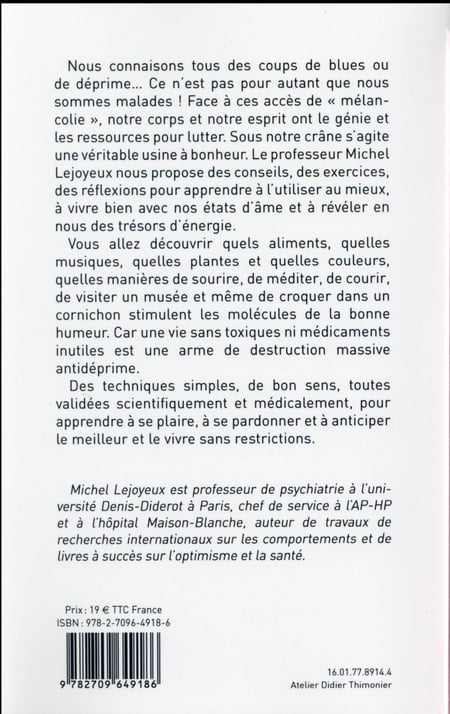 Nous connaisons tous des coups de blues ou de déprime... Ce n'est pas pour autant que nous sommes malades ! Face à ces accès de « mélancolie », notre corps et notre esprit ont le génie et les ressources pour lutter. Sous notre crâne s'agite une véritable usine à bonheur. Le professeur Michel Lejoyeux nous propose des conseils, des exercices, des réflexions pour apprendre à l'utiliser au mieux, à vivre bien avec nos états d'âme et à révéler en nous des trésors d'énergie.

Vous allez découvrir quels aliments, quelles musiques, quelles plantes et quelles couleurs, quelles manières de sourire, de méditer, de courir, de visiter un musée et même de croquer dans un cornichon stimulent les molécules de la bonne humeur. Car une vie sans toxiques ni médicaments inutiles est une arme de destruction massive antidéprime.

Des techniques simples, de bon sens, toutes validées scientifiquement et médicalement, pour apprendre à se plaire, à se pardonner et à anticiper le meilleur et le vivre sans restrictions.

Michel Lejoyeux est professeur de psychiatrie à l'université Denis-Diderot à Paris, chef de service à l'AP-HP et à l'hôpital Maison-Blanche, auteur de travaux de recherches internationaux sur les comportements et de livres à succès sur l'optimisme et la santé.

Prix : 19 € TTC France
ISBN : 978-2-7096-4918-6

9 782709 649186

16.01.77.8914.4
Atelier Didier Thimonier